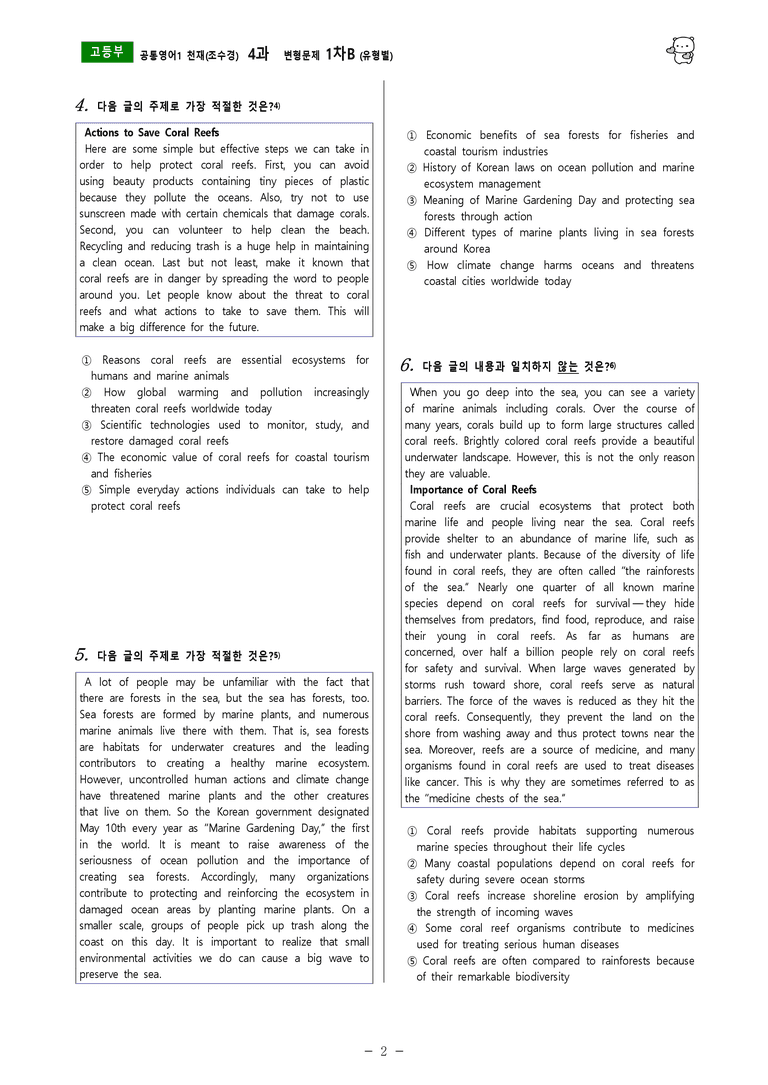 고등부 공통영어1 천재(조수경) 4과 변형문제 1차B (유형별)

4. 다음 글의 주제로 가장 적절한 것은?$^{4)}$

Actions to Save Coral Reefs
Here are some simple but effective steps we can take in order to help protect coral reefs. First, you can avoid using beauty products containing tiny pieces of plastic because they pollute the oceans. Also, try not to use sunscreen made with certain chemicals that damage corals. Second, you can volunteer to help clean the beach. Recycling and reducing trash is a huge help in maintaining a clean ocean. Last but not least, make it known that coral reefs are in danger by spreading the word to people around you. Let people know about the threat to coral reefs and what actions to take to save them. This will make a big difference for the future.

① Reasons coral reefs are essential ecosystems for humans and marine animals
② How global warming and pollution increasingly threaten coral reefs worldwide today
③ Scientific technologies used to monitor, study, and restore damaged coral reefs
④ The economic value of coral reefs for coastal tourism and fisheries
⑤ Simple everyday actions individuals can take to help protect coral reefs

5. 다음 글의 주제로 가장 적절한 것은?$^{5)}$

A lot of people may be unfamiliar with the fact that there are forests in the sea, but the sea has forests, too. Sea forests are formed by marine plants, and numerous marine animals live there with them. That is, sea forests are habitats for underwater creatures and the leading contributors to creating a healthy marine ecosystem. However, uncontrolled human actions and climate change have threatened marine plants and the other creatures that live on them. So the Korean government designated May 10th every year as "Marine Gardening Day," the first in the world. It is meant to raise awareness of the seriousness of ocean pollution and the importance of creating sea forests. Accordingly, many organizations contribute to protecting and reinforcing the ecosystem in damaged ocean areas by planting marine plants. On a smaller scale, groups of people pick up trash along the coast on this day. It is important to realize that small environmental activities we do can cause a big wave to preserve the sea.

① Economic benefits of sea forests for fisheries and coastal tourism industries
② History of Korean laws on ocean pollution and marine ecosystem management
③ Meaning of Marine Gardening Day and protecting sea forests through action
④ Different types of marine plants living in sea forests around Korea
⑤ How climate change harms oceans and threatens coastal cities worldwide today

6. 다음 글의 내용과 일치하지 않는 것은?$^{6)}$

When you go deep into the sea, you can see a variety of marine animals including corals. Over the course of many years, corals build up to form large structures called coral reefs. Brightly colored coral reefs provide a beautiful underwater landscape. However, this is not the only reason they are valuable.
Importance of Coral Reefs
Coral reefs are crucial ecosystems that protect both marine life and people living near the sea. Coral reefs provide shelter to an abundance of marine life, such as fish and underwater plants. Because of the diversity of life found in coral reefs, they are often called "the rainforests of the sea." Nearly one quarter of all known marine species depend on coral reefs for survival — they hide themselves from predators, find food, reproduce, and raise their young in coral reefs. As far as humans are concerned, over half a billion people rely on coral reefs for safety and survival. When large waves generated by storms rush toward shore, coral reefs serve as natural barriers. The force of the waves is reduced as they hit the coral reefs. Consequently, they prevent the land on the shore from washing away and thus protect towns near the sea. Moreover, reefs are a source of medicine, and many organisms found in coral reefs are used to treat diseases like cancer. This is why they are sometimes referred to as the "medicine chests of the sea."

① Coral reefs provide habitats supporting numerous marine species throughout their life cycles
② Many coastal populations depend on coral reefs for safety during severe ocean storms
③ Coral reefs increase shoreline erosion by amplifying the strength of incoming waves
④ Some coral reef organisms contribute to medicines used for treating serious human diseases
⑤ Coral reefs are often compared to rainforests because of their remarkable biodiversity

- 2 -